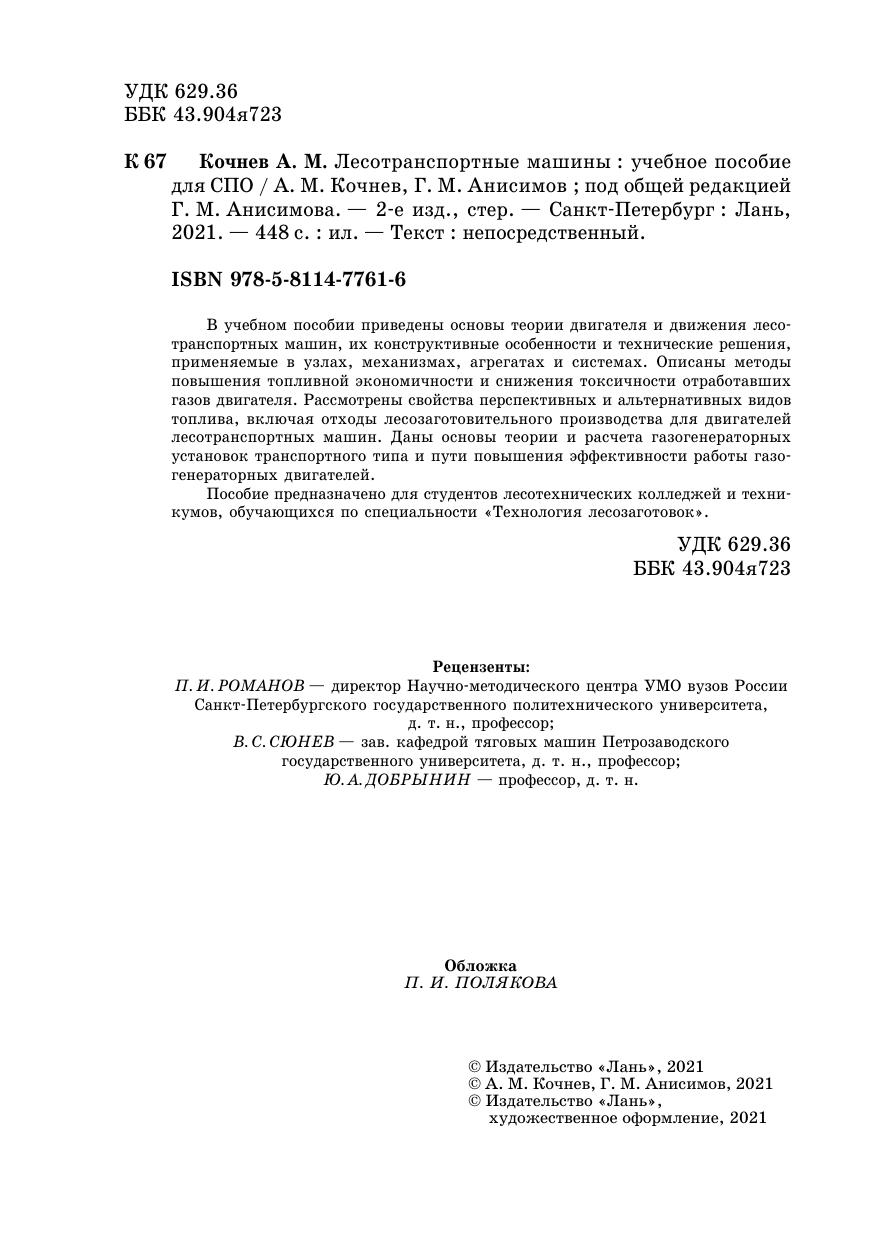 УДК 629.36
ББК 43.904я723

К 67 Кочнев А. М. Лесотранспортные машины : учебное пособие для СПО / А. М. Кочнев, Г. М. Анисимов ; под общей редакцией Г. М. Анисимова. — 2-е изд., стер. — Санкт-Петербург : Лань, 2021. — 448 с. : ил. — Текст : непосредственный.

ISBN 978-5-8114-7761-6

В учебном пособии приведены основы теории двигателя и движения лесотранспортных машин, их конструктивные особенности и технические решения, применяемые в узлах, механизмах, агрегатах и системах. Описаны методы повышения топливной экономичности и снижения токсичности отработавших газов двигателя. Рассмотрены свойства перспективных и альтернативных видов топлива, включая отходы лесозаготовительного производства для двигателей лесотранспортных машин. Даны основы теории и расчета газогенераторных установок транспортного типа и пути повышения эффективности работы газогенераторных двигателей.

Пособие предназначено для студентов лесотехнических колледжей и техникумов, обучающихся по специальности «Технология лесозаготовок».

УДК 629.36
ББК 43.904я723

Рецензенты:
П. И. РОМАНОВ — директор Научно-методического центра УМО вузов России Санкт-Петербургского государственного политехнического университета, д. т. н., профессор;
В. С. СЮНЕВ — зав. кафедрой тяговых машин Петрозаводского государственного университета, д. т. н., профессор;
Ю. А. ДОБРЫНИН — профессор, д. т. н.

Обложка
П. И. ПОЛЯКОВА

© Издательство «Лань», 2021
© А. М. Кочнев, Г. М. Анисимов, 2021
© Издательство «Лань», художественное оформление, 2021